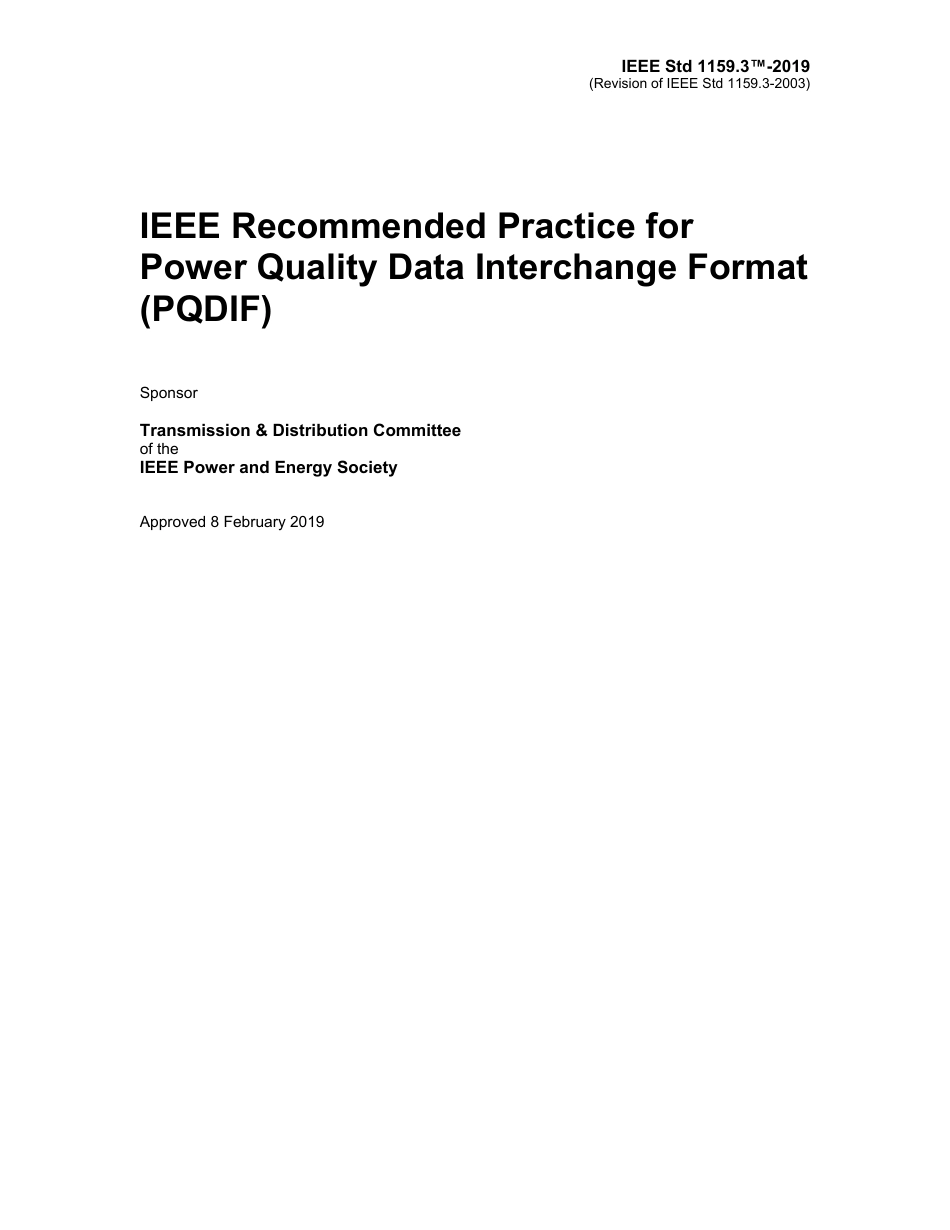 IEEE Std 1159.3™-2019
(Revision of IEEE Std 1159.3-2003)

IEEE Recommended Practice for Power Quality Data Interchange Format (PQDIF)

Sponsor

Transmission & Distribution Committee
of the
IEEE Power and Energy Society

Approved 8 February 2019